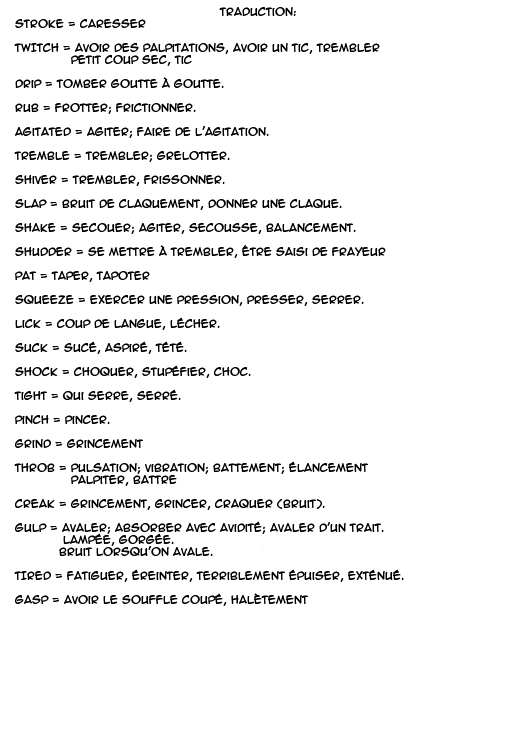 TRADUCTION:

STROKE = CARESSER

TWITCH = AVOIR DES PALPITATIONS, AVOIR UN TIC, TREMBLER
PETIT COUP SEC, TIC

DRIP = TOMBER GOUTTE À GOUTTE.

RUB = FROTTER; FRICTIONNER.

AGITATED = AGITER; FAIRE DE L'AGITATION.

TREMBLE = TREMBLER; GRELOTTER.

SHIVER = TREMBLER, FRISSONNER.

SLAP = BRUIT DE CLAQUEMENT, DONNER UNE CLAQUE.

SHAKE = SECOUER; AGITER, SECOUSSE, BALANCEMENT.

SHUDDER = SE METTRE À TREMBLER, ÊTRE SAISI DE FRAYEUR

PAT = TAPER, TAPOTER

SQUEEZE = EXERCER UNE PRESSION, PRESSER, SERRER.

LICK = COUP DE LANGUE, LÉCHER.

SUCK = SUCÉ, ASPIRÉ, TÉTÉ.

SHOCK = CHOQUER, STUPÉFIER, CHOC.

TIGHT = QUI SERRE, SERRÉ.

PINCH = PINCER.

GRIND = GRINCEMENT

THROB = PULSATION; VIBRATION; BATTEMENT; ÉLANCEMENT
PALPITER, BATTRE

CREAK = GRINCEMENT, GRINCER, CRAQUER (BRUIT).

GULP = AVALER; ABSORBER AVEC AVIDITÉ; AVALER D'UN TRAIT.
LAMPÉE, GORGÉE.
BRUIT LORSQU'ON AVALE.

TIRED = FATIGUER, ÉREINTER, TERRIBLEMENT ÉPUISER, EXTÉNUÉ.

GASP = AVOIR LE SOUFFLE COUPÉ, HALÈTEMENT